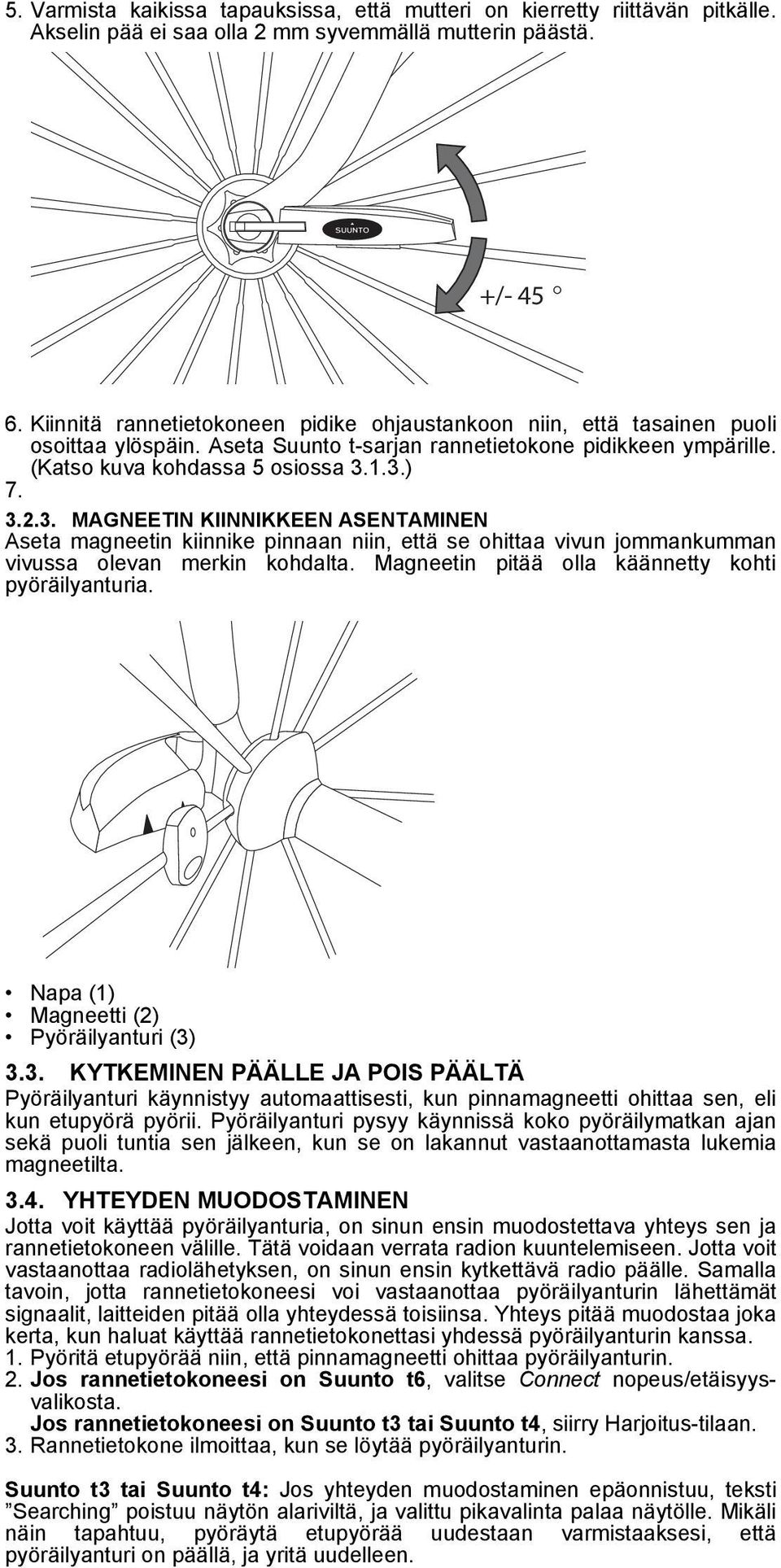 5. Varmista kaikissa tapauksissa, että mutteri on kierretty riittävän pitkälle. Akselin pää ei saa olla 2 mm syvemmällä mutterin päästä.

SUUNTO

+/- 45 °

6. Kiinnitä rannetietokoneen pidike ohjaustankoon niin, että tasainen puoli osoittaa ylöspäin. Aseta Suunto t-sarjan rannetietokone pidikkeen ympärille. (Katso kuva kohdassa 5 osiossa 3.1.3.)
7.

3.2.3. MAGNEETIN KIINNIKKEEN ASENTAMINEN
Aseta magneetin kiinnike pinnaan niin, että se ohittaa vivun jommankumman vivussa olevan merkin kohdalta. Magneetin pitää olla käännetty kohti pyöräilyanturia.

• Napa (1)
• Magneetti (2)
• Pyöräilyanturi (3)

3.3. KYTKEMINEN PÄÄLLE JA POIS PÄÄLTÄ
Pyöräilyanturi käynnistyy automaattisesti, kun pinnamagneetti ohittaa sen, eli kun etupyörä pyörii. Pyöräilyanturi pysyy käynnissä koko pyöräilymatkan ajan sekä puoli tuntia sen jälkeen, kun se on lakannut vastaanottamasta lukemia magneetilta.

3.4. YHTEYDEN MUODOSTAMINEN
Jotta voit käyttää pyöräilyanturia, on sinun ensin muodostettava yhteys sen ja rannetietokoneen välille. Tätä voidaan verrata radion kuuntelemiseen. Jotta voit vastaanottaa radiolähetyksen, on sinun ensin kytkettävä radio päälle. Samalla tavoin, jotta rannetietokoneesi voi vastaanottaa pyöräilyanturin lähettämät signaalit, laitteiden pitää olla yhteydessä toisiinsa. Yhteys pitää muodostaa joka kerta, kun haluat käyttää rannetietokonettasi yhdessä pyöräilyanturin kanssa.
1. Pyöritä etupyörää niin, että pinnamagneetti ohittaa pyöräilyanturin.
2. Jos rannetietokoneesi on Suunto t6, valitse Connect nopeus/etäisyysvalikosta.
Jos rannetietokoneesi on Suunto t3 tai Suunto t4, siirry Harjoitus-tilaan.
3. Rannetietokone ilmoittaa, kun se löytää pyöräilyanturin.

Suunto t3 tai Suunto t4: Jos yhteyden muodostaminen epäonnistuu, teksti ”Searching” poistuu näytön alariviltä, ja valittu pikavalinta palaa näytölle. Mikäli näin tapahtuu, pyöräytä etupyörää uudestaan varmistaaksesi, että pyöräilyanturi on päällä, ja yritä uudelleen.